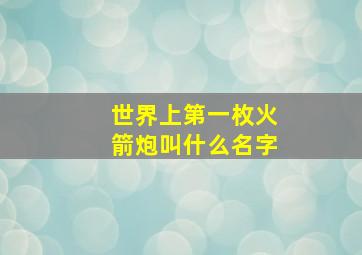 世界上第一枚火箭炮叫什么名字